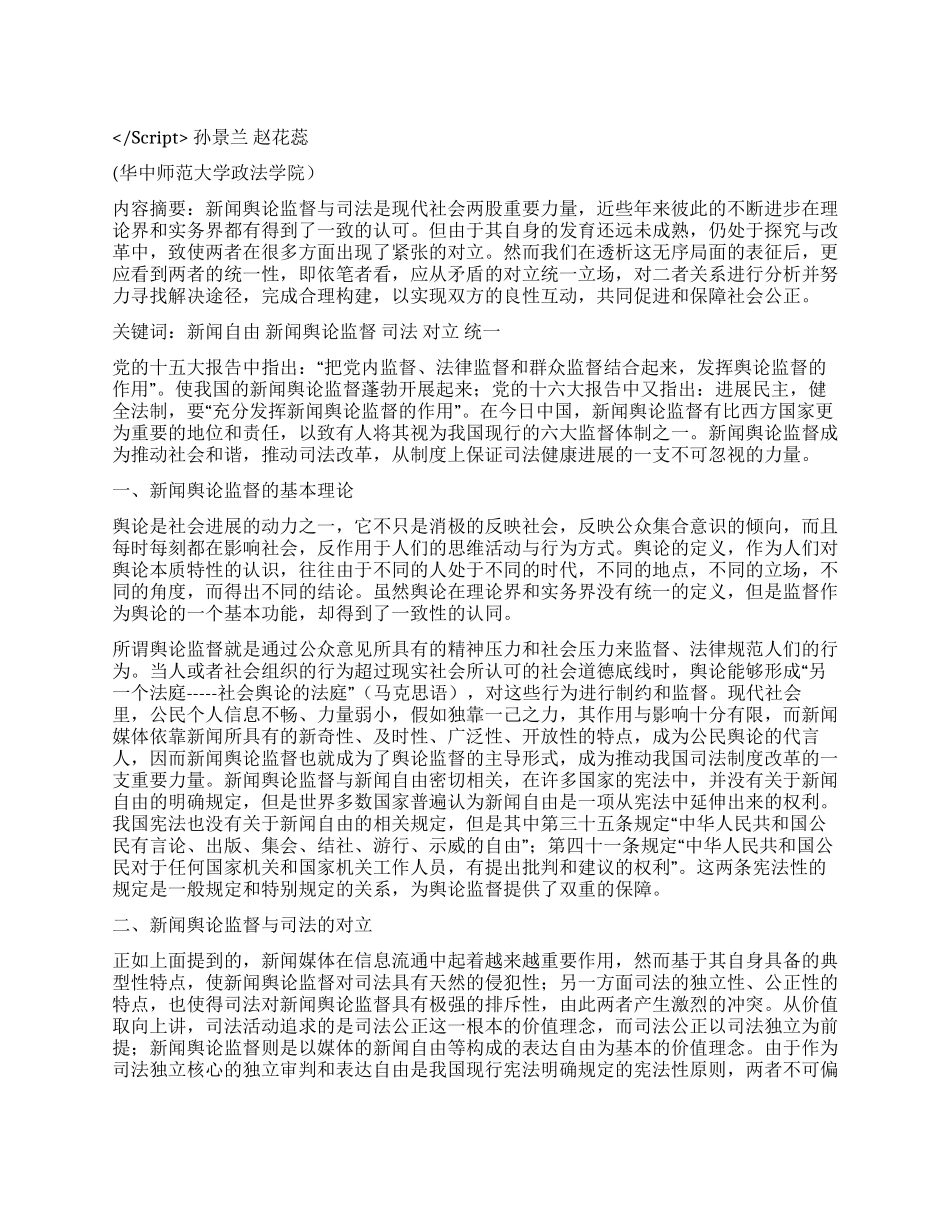 </Script> 孙景兰 赵花蕊

(华中师范大学政法学院）

内容摘要：新闻舆论监督与司法是现代社会两股重要力量，近些年来彼此的不断进步在理论界和实务界都有得到了一致的认可。但由于其自身的发育还远未成熟，仍处于探究与改革中，致使两者在很多方面出现了紧张的对立。然而我们在透析这无序局面的表征后，更应看到两者的统一性，即依笔者看，应从矛盾的对立统一立场，对二者关系进行分析并努力寻找解决途径，完成合理构建，以实现双方的良性互动，共同促进和保障社会公正。

关键词：新闻自由 新闻舆论监督 司法 对立 统一

党的十五大报告中指出：“把党内监督、法律监督和群众监督结合起来，发挥舆论监督的作用”。使我国的新闻舆论监督蓬勃开展起来；党的十六大报告中又指出：进展民主，健全法制，要“充分发挥新闻舆论监督的作用”。在今日中国，新闻舆论监督有比西方国家更为重要的地位和责任，以致有人将其视为我国现行的六大监督体制之一。新闻舆论监督成为推动社会和谐，推动司法改革，从制度上保证司法健康进展的一支不可忽视的力量。

一、新闻舆论监督的基本理论

舆论是社会进展的动力之一，它不只是消极的反映社会，反映公众集合意识的倾向，而且每时每刻都在影响社会，反作用于人们的思维活动与行为方式。舆论的定义，作为人们对舆论本质特性的认识，往往由于不同的人处于不同的时代，不同的地点，不同的立场，不同的角度，而得出不同的结论。虽然舆论在理论界和实务界没有统一的定义，但是监督作为舆论的一个基本功能，却得到了一致性的认同。

所谓舆论监督就是通过公众意见所具有的精神压力和社会压力来监督、法律规范人们的行为。当人或者社会组织的行为超过现实社会所认可的社会道德底线时，舆论能够形成“另一个法庭-----社会舆论的法庭”（马克思语），对这些行为进行制约和监督。现代社会里，公民个人信息不畅、力量弱小，假如独靠一己之力，其作用与影响十分有限，而新闻媒体依靠新闻所具有的新奇性、及时性、广泛性、开放性的特点，成为公民舆论的代言人，因而新闻舆论监督也就成为了舆论监督的主导形式，成为推动我国司法制度改革的一支重要力量。新闻舆论监督与新闻自由密切相关，在许多国家的宪法中，并没有关于新闻自由的明确规定，但是世界多数国家普遍认为新闻自由是一项从宪法中延伸出来的权利。我国宪法也没有关于新闻自由的相关规定，但是其中第三十五条规定“中华人民共和国公民有言论、出版、集会、结社、游行、示威的自由”；第四十一条规定“中华人民共和国公民对于任何国家机关和国家机关工作人员，有提出批判和建议的权利”。这两条宪法性的规定是一般规定和特别规定的关系，为舆论监督提供了双重的保障。

二、新闻舆论监督与司法的对立

正如上面提到的，新闻媒体在信息流通中起着越来越重要作用，然而基于其自身具备的典型性特点，使新闻舆论监督对司法具有天然的侵犯性；另一方面司法的独立性、公正性的特点，也使得司法对新闻舆论监督具有极强的排斥性，由此两者产生激烈的冲突。从价值取向上讲，司法活动追求的是司法公正这一根本的价值理念，而司法公正以司法独立为前提；新闻舆论监督则是以媒体的新闻自由等构成的表达自由为基本的价值理念。由于作为司法独立核心的独立审判和表达自由是我国现行宪法明确规定的宪法性原则，两者不可偏